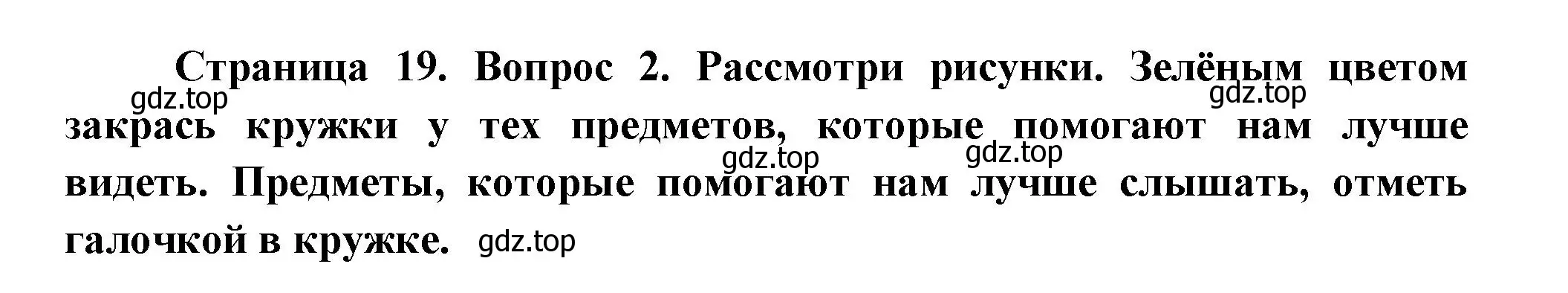 Страница 19. Вопрос 2. Рассмотри рисунки. Зелёным цветом закрась кружки у тех предметов, которые помогают нам лучше видеть. Предметы, которые помогают нам лучше слышать, отметь галочкой в кружке.

gdz.top gdz.top gdz.top gdz.top gdz.top